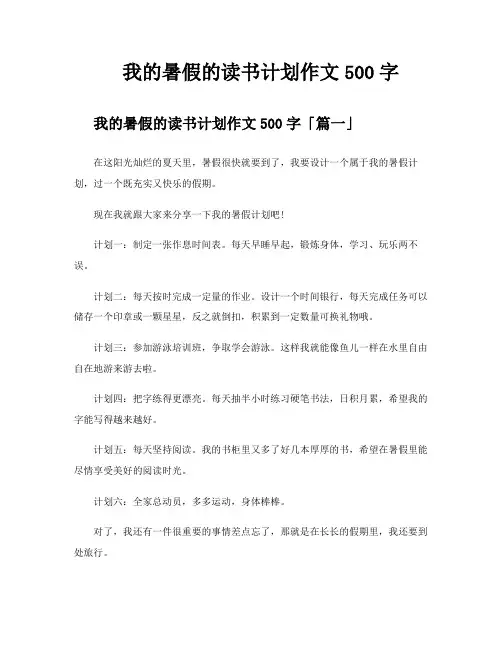 我的暑假的读书计划作文 500 字

我的暑假的读书计划作文 500 字「篇一」

在这阳光灿烂的夏天里，暑假很快就要到了，我要设计一个属于我的暑假计划，过一个既充实又快乐的假期。

现在我就跟大家来分享一下我的暑假计划吧！

计划一：制定一张作息时间表。每天早睡早起，锻炼身体，学习、玩乐两不误。

计划二：每天按时完成一定量的作业。设计一个时间银行，每天完成任务可以储存一个印章或一颗星星，反之就倒扣，积累到一定数量可换礼物哦。

计划三：参加游泳培训班，争取学会游泳。这样我就能像鱼儿一样在水里自由自在地游来游去啦。

计划四：把字练得更漂亮。每天抽半小时练习硬笔书法，日积月累，希望我的字能写得越来越好。

计划五：每天坚持阅读。我的书柜里又多了好几本厚厚的书，希望在暑假里能尽情享受美好的阅读时光。

计划六：全家总动员，多多运动，身体棒棒。

对了，我还有一件很重要的事情差点忘了，那就是在长长的假期里，我还要到处旅行。